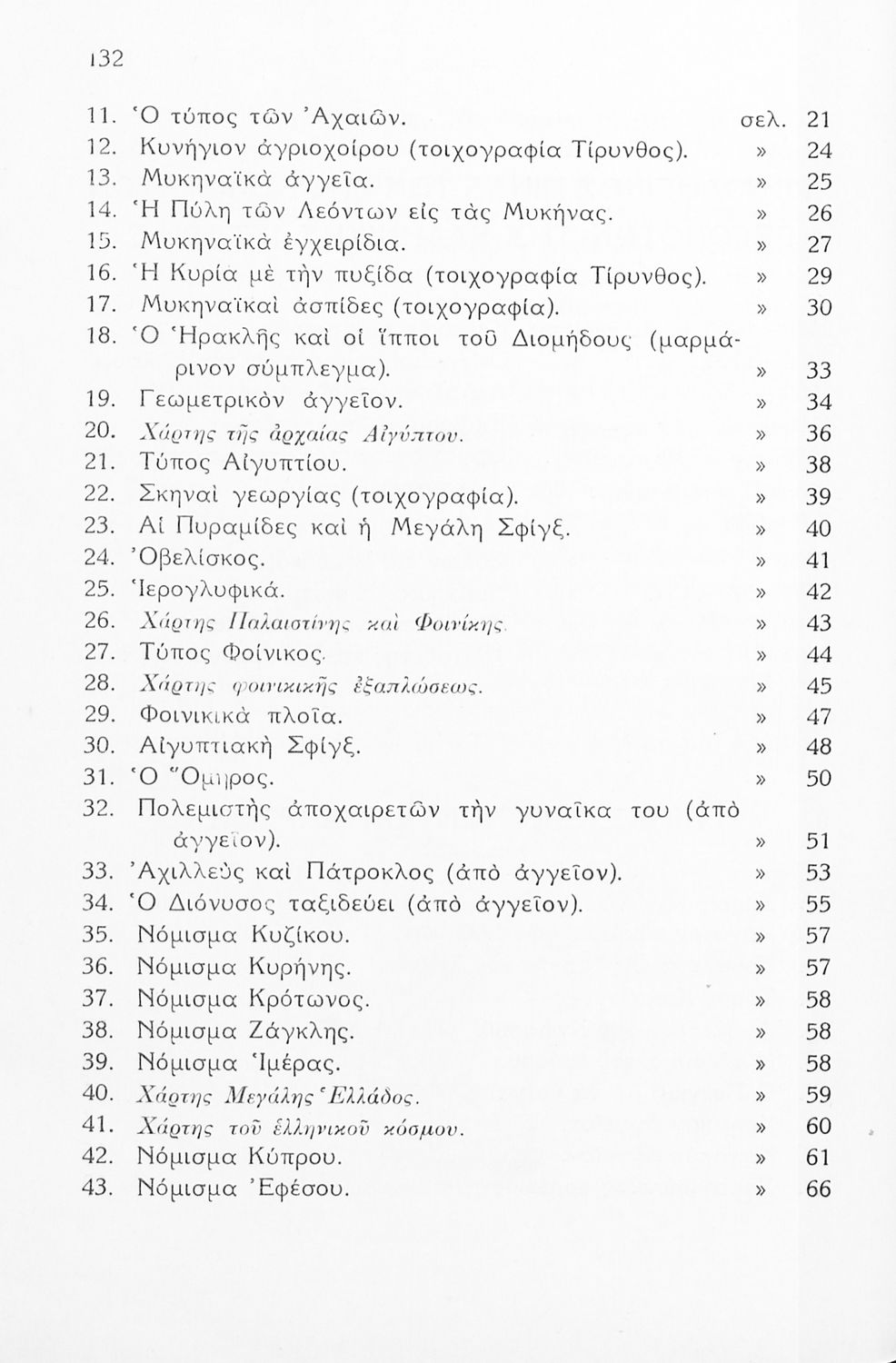 132

11. Ὁ τύπος τῶν Ἀχαιῶν. σελ. 21
12. Κυνήγιον ἀγριοχοίρου (τοιχογραφία Τίρυνθος). » 24
13. Μυκηναϊκὰ ἀγγεῖα. » 25
14. Ἡ Πύλη τῶν Λεόντων εἰς τὰς Μυκήνας. » 26
15. Μυκηναϊκὰ ἐγχειρίδια. » 27
16. Ἡ Κυρία μὲ τὴν πυξίδα (τοιχογραφία Τίρυνθος). » 29
17. Μυκηναϊκαὶ ἀσπίδες (τοιχογραφία). » 30
18. Ὁ Ἡρακλῆς καὶ οἱ ἵπποι τοῦ Διομήδους (μαρμάρινον σύμπλεγμα). » 33
19. Γεωμετρικὸν ἀγγεῖον. » 34
20. Χάρτης τῆς ἀρχαίας Αἰγύπτου. » 36
21. Τύπος Αἰγυπτίου. » 38
22. Σκηναὶ γεωργίας (τοιχογραφία). » 39
23. Αἱ Πυραμίδες καὶ ἡ Μεγάλη Σφίγξ. » 40
24. Ὀβελίσκος. » 41
25. Ἱερογλυφικά. » 42
26. Χάρτης Παλαιστίνης καὶ Φοινίκης. » 43
27. Τύπος Φοίνικος. » 44
28. Χάρτης φοινικικῆς ἐξαπλώσεως. » 45
29. Φοινικικὰ πλοῖα. » 47
30. Αἰγυπτιακὴ Σφίγξ. » 48
31. Ὁ Ὅμηρος. » 50
32. Πολεμιστὴς ἀποχαιρετῶν τὴν γυναῖκα του (ἀπὸ ἀγγεῖον). » 51
33. Ἀχιλλεὺς καὶ Πάτροκλος (ἀπὸ ἀγγεῖον). » 53
34. Ὁ Διόνυσος ταξιδεύει (ἀπὸ ἀγγεῖον). » 55
35. Νόμισμα Κυζίκου. » 57
36. Νόμισμα Κυρήνης. » 57
37. Νόμισμα Κρότωνος. » 58
38. Νόμισμα Ζάγκλης. » 58
39. Νόμισμα Ἱμέρας. » 58
40. Χάρτης Μεγάλης Ἑλλάδος. » 59
41. Χάρτης τοῦ ἑλληνικοῦ κόσμου. » 60
42. Νόμισμα Κύπρου. » 61
43. Νόμισμα Ἐφέσου. » 66